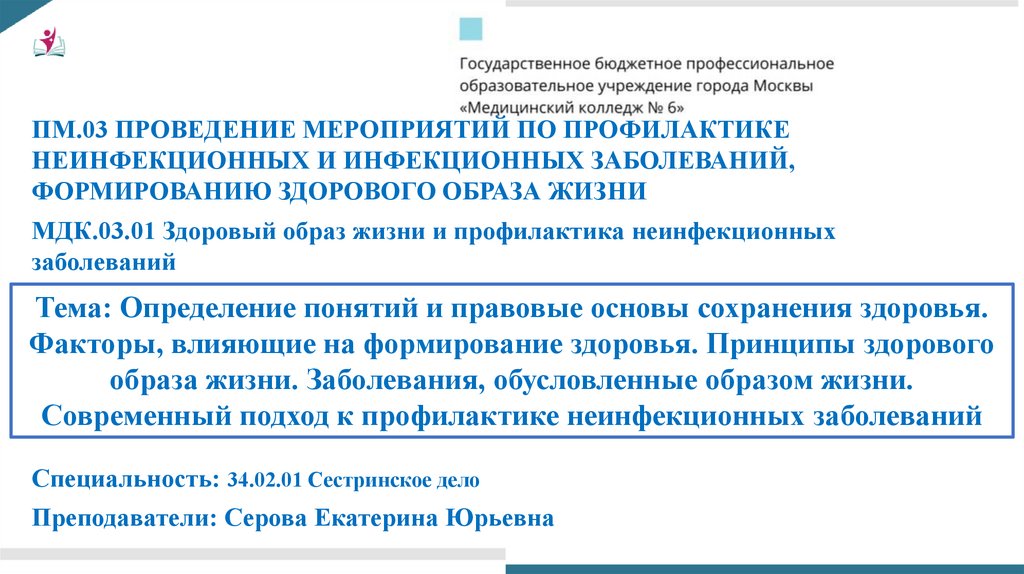 Государственное бюджетное профессиональное образовательное учреждение города Москвы «Медицинский колледж № 6»

ПМ.03 ПРОВЕДЕНИЕ МЕРОПРИЯТИЙ ПО ПРОФИЛАКТИКЕ НЕИНФЕКЦИОННЫХ И ИНФЕКЦИОННЫХ ЗАБОЛЕВАНИЙ, ФОРМИРОВАНИЮ ЗДОРОВОГО ОБРАЗА ЖИЗНИ

МДК.03.01 Здоровый образ жизни и профилактика неинфекционных заболеваний

Тема: Определение понятий и правовые основы сохранения здоровья. Факторы, влияющие на формирование здоровья. Принципы здорового образа жизни. Заболевания, обусловленные образом жизни. Современный подход к профилактике неинфекционных заболеваний

Специальность: 34.02.01 Сестринское дело

Преподаватели: Серова Екатерина Юрьевна